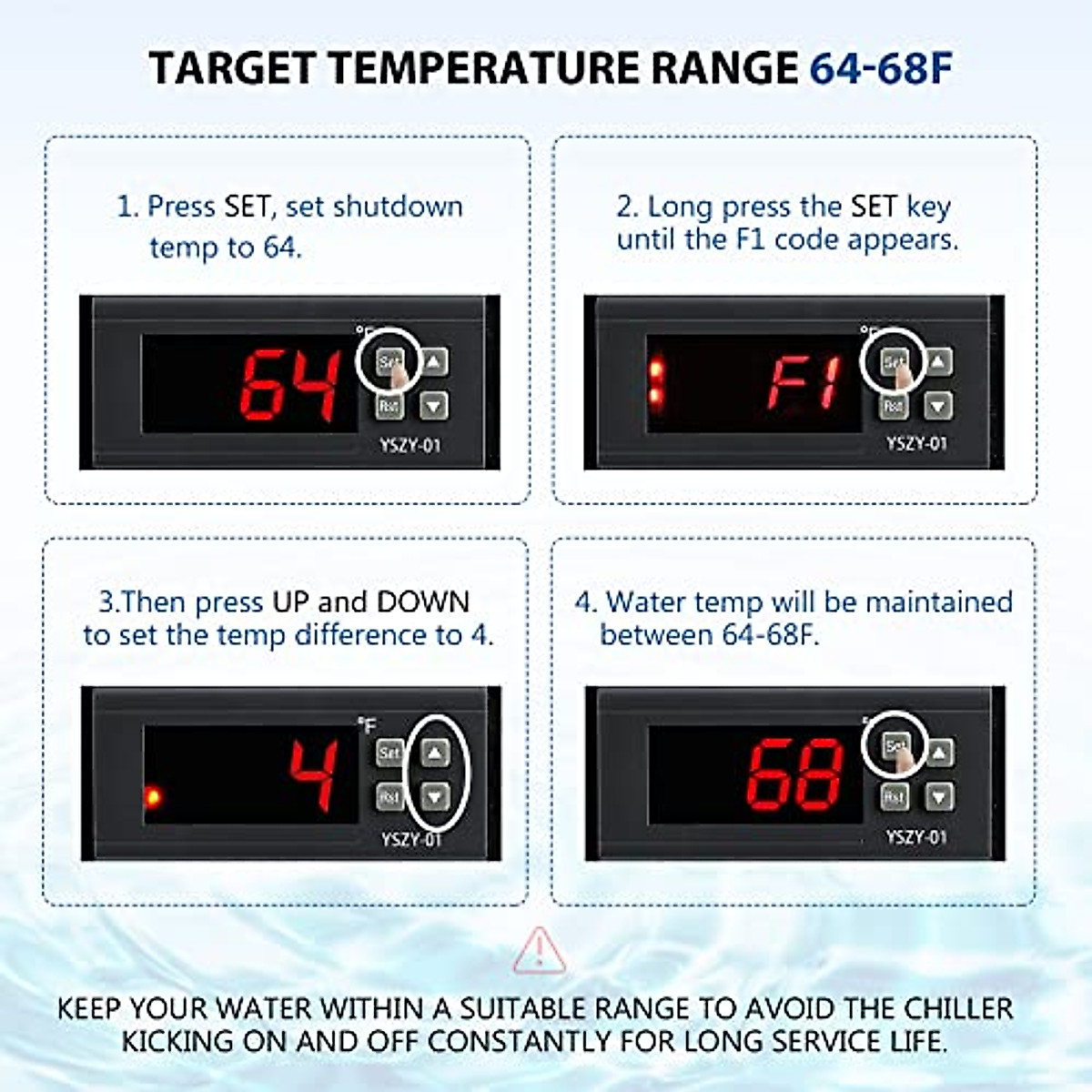 TARGET TEMPERATURE RANGE 64-68F

1. Press SET, set shutdown temp to 64.

°F
64
Set
Rst
YSZY-01

2. Long press the SET key until the F1 code appears.

°F
F1
Set
Rst
YSZY-01

3.Then press UP and DOWN to set the temp difference to 4.

°F
4
Set
Rst
YSZY-01

4. Water temp will be maintained between 64-68F.

°F
68
Set
Rst
YSZY-01

KEEP YOUR WATER WITHIN A SUITABLE RANGE TO AVOID THE CHILLER KICKING ON AND OFF CONSTANTLY FOR LONG SERVICE LIFE.